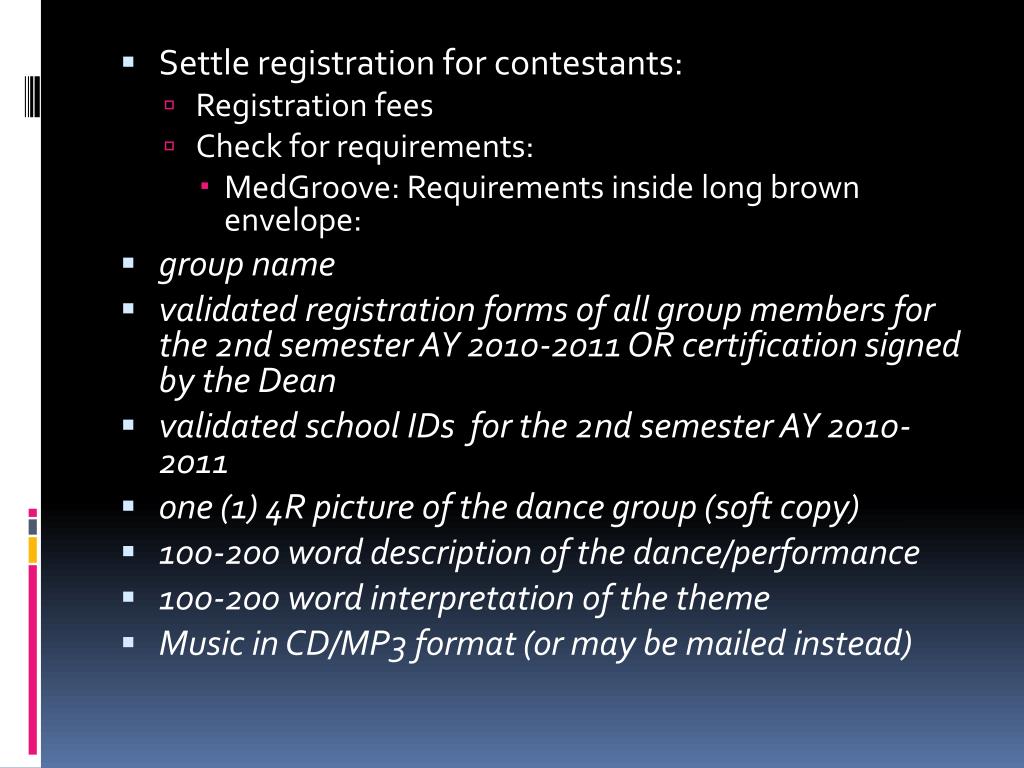 - Settle registration for contestants:
  - Registration fees
  - Check for requirements:
    - MedGroove: Requirements inside long brown envelope:
- group name
- validated registration forms of all group members for the 2nd semester AY 2010-2011 OR certification signed by the Dean
- validated school IDs for the 2nd semester AY 2010-2011
- one (1) 4R picture of the dance group (soft copy)
- 100-200 word description of the dance/performance
- 100-200 word interpretation of the theme
- Music in CD/MP3 format (or may be mailed instead)